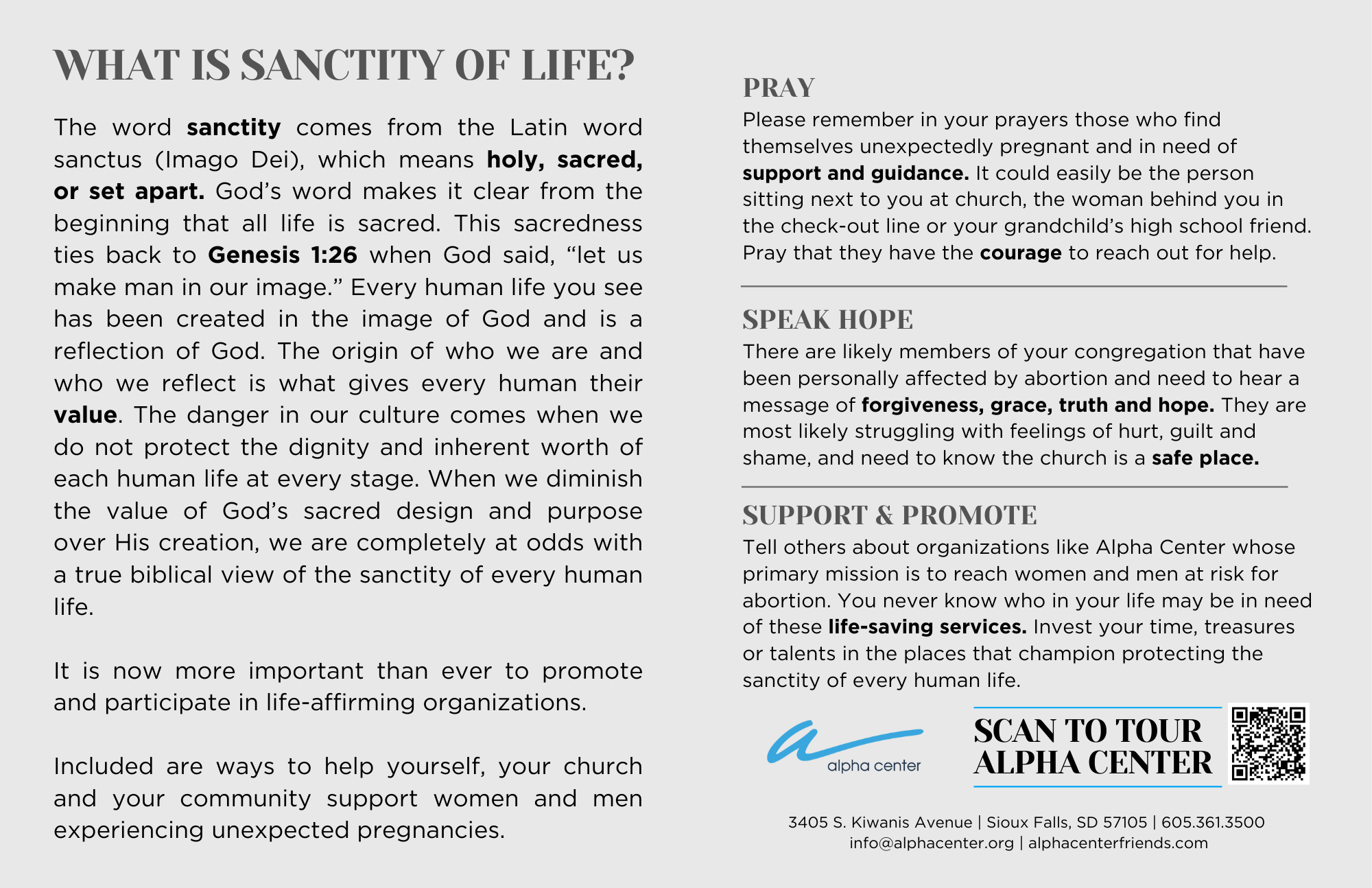 WHAT IS SANCTITY OF LIFE?

The word sanctity comes from the Latin word sanctus (Imago Dei), which means holy, sacred, or set apart. God's word makes it clear from the beginning that all life is sacred. This sacredness ties back to Genesis 1:26 when God said, "let us make man in our image." Every human life you see has been created in the image of God and is a reflection of God. The origin of who we are and who we reflect is what gives every human their value. The danger in our culture comes when we do not protect the dignity and inherent worth of each human life at every stage. When we diminish the value of God's sacred design and purpose over His creation, we are completely at odds with a true biblical view of the sanctity of every human life.

It is now more important than ever to promote and participate in life-affirming organizations.

Included are ways to help yourself, your church and your community support women and men experiencing unexpected pregnancies.

PRAY
Please remember in your prayers those who find themselves unexpectedly pregnant and in need of support and guidance. It could easily be the person sitting next to you at church, the woman behind you in the check-out line or your grandchild's high school friend. Pray that they have the courage to reach out for help.

SPEAK HOPE
There are likely members of your congregation that have been personally affected by abortion and need to hear a message of forgiveness, grace, truth and hope. They are most likely struggling with feelings of hurt, guilt and shame, and need to know the church is a safe place.

SUPPORT & PROMOTE
Tell others about organizations like Alpha Center whose primary mission is to reach women and men at risk for abortion. You never know who in your life may be in need of these life-saving services. Invest your time, treasures or talents in the places that champion protecting the sanctity of every human life.

alpha center

SCAN TO TOUR ALPHA CENTER

3405 S. Kiwanis Avenue | Sioux Falls, SD 57105 | 605.361.3500
info@alphacenter.org | alphacenterfriends.com